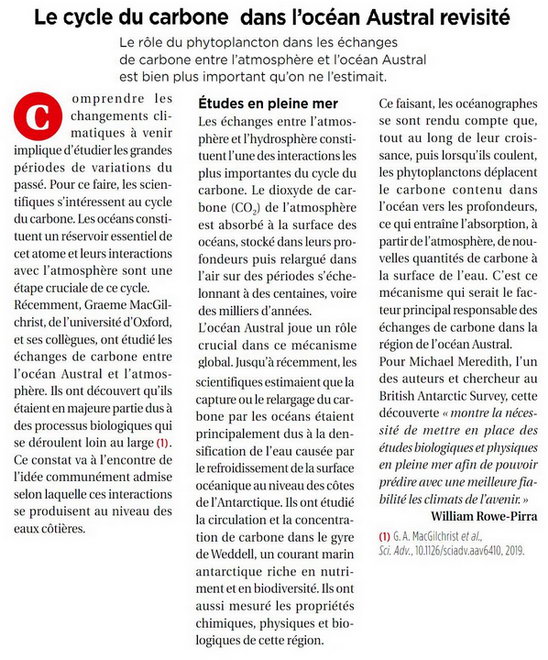 Le cycle du carbone dans l'océan Austral revisité

Le rôle du phytoplancton dans les échanges de carbone entre l'atmosphère et l'océan Austral est bien plus important qu'on ne l'estimait.

Comprendre les changements climatiques à venir implique d'étudier les grandes périodes de variations du passé. Pour ce faire, les scientifiques s'intéressent au cycle du carbone. Les océans constituent un réservoir essentiel de cet atome et leurs interactions avec l'atmosphère sont une étape cruciale de ce cycle.
Récemment, Graeme MacGilchrist, de l'université d'Oxford, et ses collègues, ont étudié les échanges de carbone entre l'océan Austral et l'atmosphère. Ils ont découvert qu'ils étaient en majeure partie dus à des processus biologiques qui se déroulent loin au large (1). Ce constat va à l'encontre de l'idée communément admise selon laquelle ces interactions se produisent au niveau des eaux côtières.

Études en pleine mer
Les échanges entre l'atmosphère et l'hydrosphère constituent l'une des interactions les plus importantes du cycle du carbone. Le dioxyde de carbone ($CO_2$) de l'atmosphère est absorbé à la surface des océans, stocké dans leurs profondeurs puis relargué dans l'air sur des périodes s'échelonnant à des centaines, voire des milliers d'années.
L'océan Austral joue un rôle crucial dans ce mécanisme global. Jusqu'à récemment, les scientifiques estimaient que la capture ou le relargage du carbone par les océans étaient principalement dus à la densification de l'eau causée par le refroidissement de la surface océanique au niveau des côtes de l'Antarctique. Ils ont étudié la circulation et la concentration de carbone dans le gyre de Weddell, un courant marin antarctique riche en nutriment et en biodiversité. Ils ont aussi mesuré les propriétés chimiques, physiques et biologiques de cette région.

Ce faisant, les océanographes se sont rendu compte que, tout au long de leur croissance, puis lorsqu'ils coulent, les phytoplanctons déplacent le carbone contenu dans l'océan vers les profondeurs, ce qui entraîne l'absorption, à partir de l'atmosphère, de nouvelles quantités de carbone à la surface de l'eau. C'est ce mécanisme qui serait le facteur principal responsable des échanges de carbone dans la région de l'océan Austral.
Pour Michael Meredith, l'un des auteurs et chercheur au British Antarctic Survey, cette découverte « montre la nécessité de mettre en place des études biologiques et physiques en pleine mer afin de pouvoir prédire avec une meilleure fiabilité les climats de l'avenir. »

William Rowe-Pirra

(1) G. A. MacGilchrist et al., Sci. Adv., 10.1126/sciadv.aav6410, 2019.